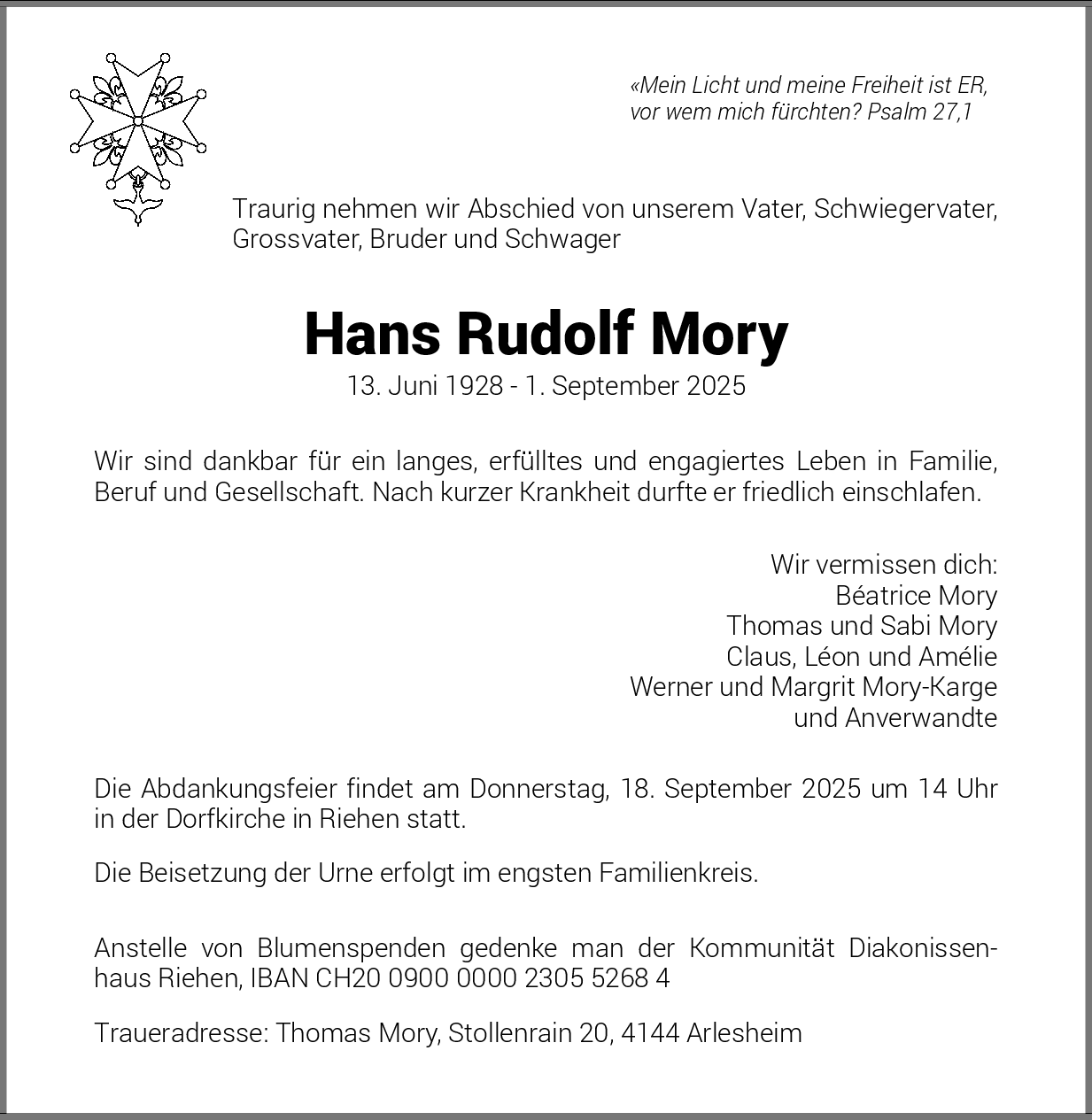 «Mein Licht und meine Freiheit ist ER, vor wem mich fürchten? Psalm 27,1

Traurig nehmen wir Abschied von unserem Vater, Schwiegervater, Grossvater, Bruder und Schwager

Hans Rudolf Mory

13. Juni 1928 - 1. September 2025

Wir sind dankbar für ein langes, erfülltes und engagiertes Leben in Familie, Beruf und Gesellschaft. Nach kurzer Krankheit durfte er friedlich einschlafen.

Wir vermissen dich:
Béatrice Mory
Thomas und Sabi Mory
Claus, Léon und Amélie
Werner und Margrit Mory-Karge
und Anverwandte

Die Abdankungsfeier findet am Donnerstag, 18. September 2025 um 14 Uhr in der Dorfkirche in Riehen statt.

Die Beisetzung der Urne erfolgt im engsten Familienkreis.

Anstelle von Blumenspenden gedenke man der Kommunität Diakonissenhaus Riehen, IBAN CH20 0900 0000 2305 5268 4

Traueradresse: Thomas Mory, Stollenrain 20, 4144 Arlesheim